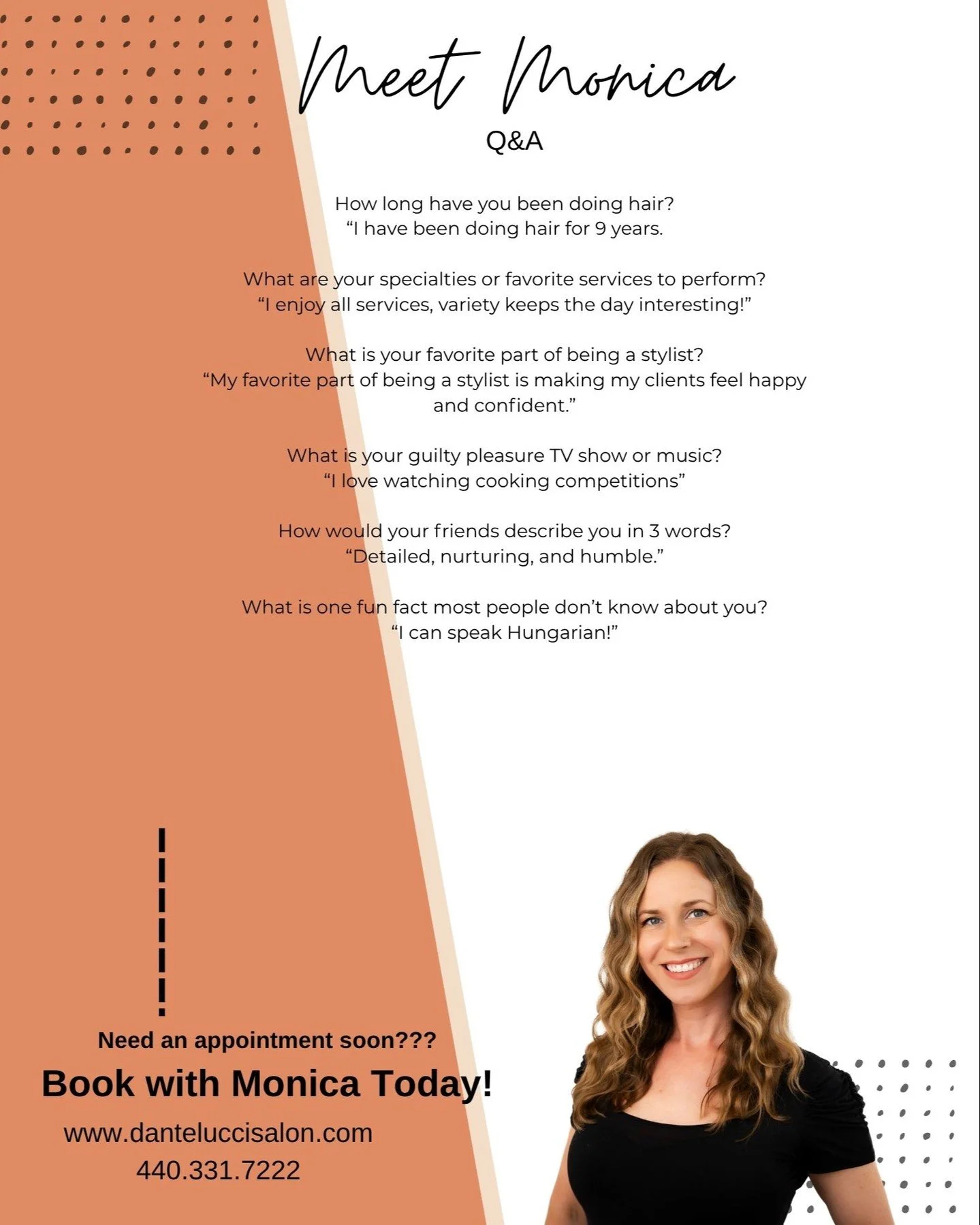 Meet Monica
Q&A

How long have you been doing hair?
“I have been doing hair for 9 years.

What are your specialties or favorite services to perform?
“I enjoy all services, variety keeps the day interesting!”

What is your favorite part of being a stylist?
“My favorite part of being a stylist is making my clients feel happy and confident.”

What is your guilty pleasure TV show or music?
“I love watching cooking competitions”

How would your friends describe you in 3 words?
“Detailed, nurturing, and humble.”

What is one fun fact most people don’t know about you?
“I can speak Hungarian!”

Need an appointment soon???
Book with Monica Today!
www.danteluccisalon.com
440.331.7222